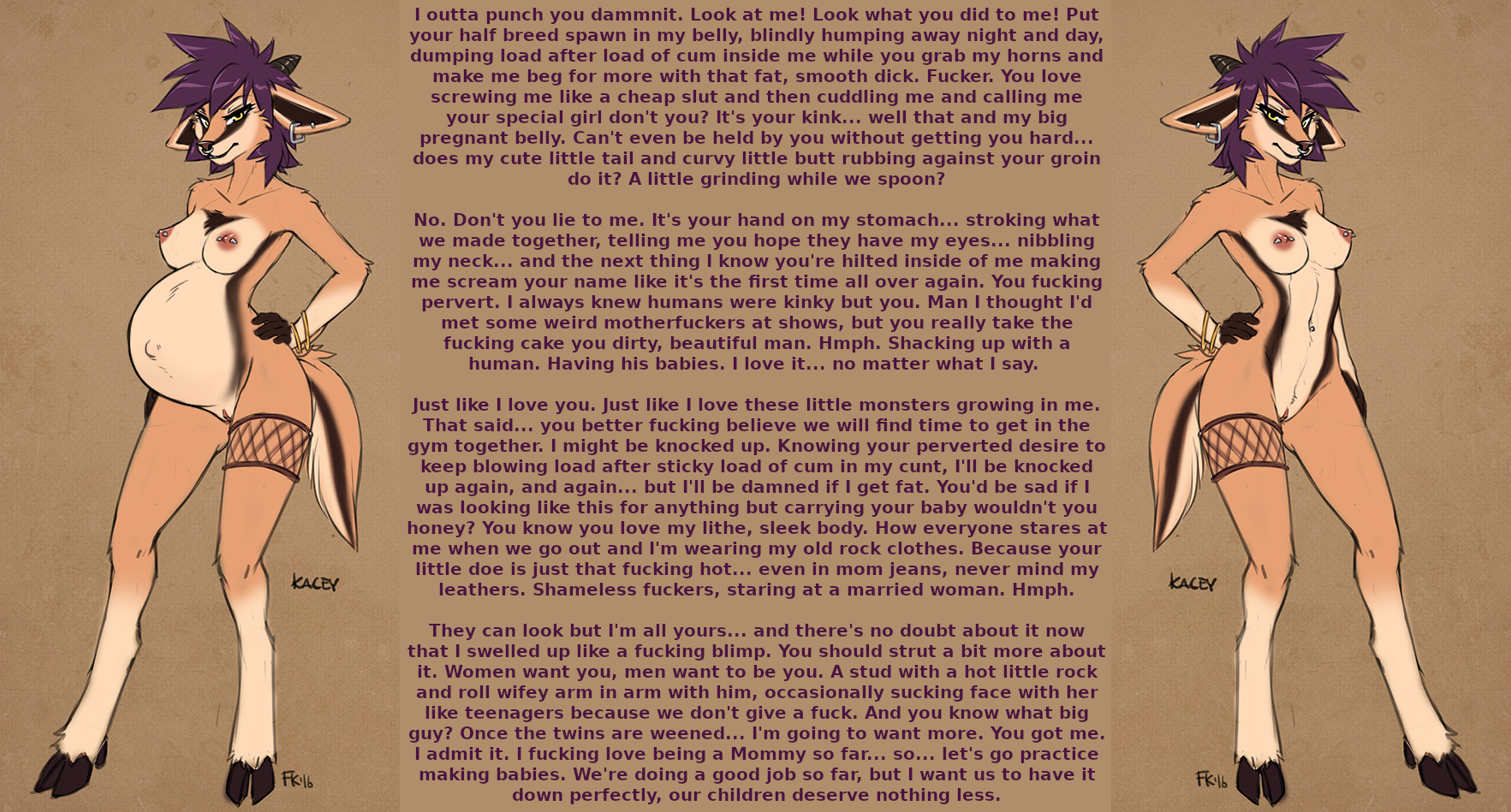 KACEY

FK'16

I outta punch you dammnit. Look at me! Look what you did to me! Put your half breed spawn in my belly, blindly humping away night and day, dumping load after load of cum inside me while you grab my horns and make me beg for more with that fat, smooth dick. Fucker. You love screwing me like a cheap slut and then cuddling me and calling me your special girl don't you? It's your kink... well that and my big pregnant belly. Can't even be held by you without getting you hard... does my cute little tail and curvy little butt rubbing against your groin do it? A little grinding while we spoon?

No. Don't you lie to me. It's your hand on my stomach... stroking what we made together, telling me you hope they have my eyes... nibbling my neck... and the next thing I know you're hilted inside of me making me scream your name like it's the first time all over again. You fucking pervert. I always knew humans were kinky but you. Man I thought I'd met some weird motherfuckers at shows, but you really take the fucking cake you dirty, beautiful man. Hmph. Shacking up with a human. Having his babies. I love it... no matter what I say.

Just like I love you. Just like I love these little monsters growing in me. That said... you better fucking believe we will find time to get in the gym together. I might be knocked up. Knowing your perverted desire to keep blowing load after sticky load of cum in my cunt, I'll be knocked up again, and again... but I'll be damned if I get fat. You'd be sad if I was looking like this for anything but carrying your baby wouldn't you honey? You know you love my lithe, sleek body. How everyone stares at me when we go out and I'm wearing my old rock clothes. Because your little doe is just that fucking hot... even in mom jeans, never mind my leathers. Shameless fuckers, staring at a married woman. Hmph.

They can look but I'm all yours... and there's no doubt about it now that I swelled up like a fucking blimp. You should strut a bit more about it. Women want you, men want to be you. A stud with a hot little rock and roll wifey arm in arm with him, occasionally sucking face with her like teenagers because we don't give a fuck. And you know what big guy? Once the twins are weened... I'm going to want more. You got me. I admit it. I fucking love being a Mommy so far... so... let's go practice making babies. We're doing a good job so far, but I want us to have it down perfectly, our children deserve nothing less.

KACEY

FK'16